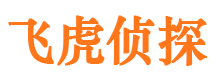 飞虎侦探